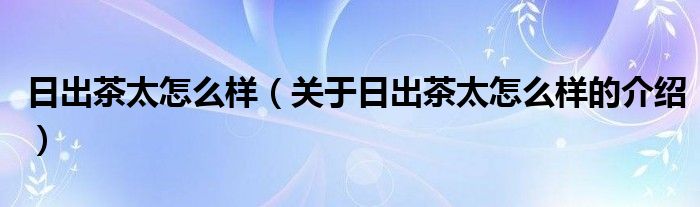 日出茶太怎么样（关于日出茶太怎么样的介绍）